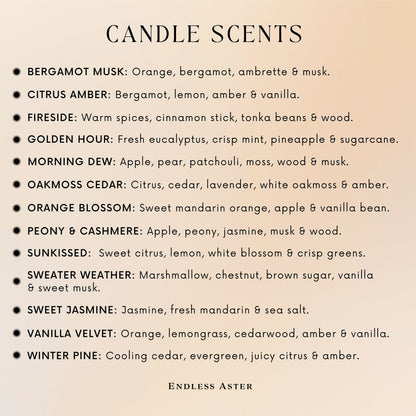 CANDLE SCENTS

• BERGAMOT MUSK: Orange, bergamot, ambrette & musk.
• CITRUS AMBER: Bergamot, lemon, amber & vanilla.
• FIRESIDE: Warm spices, cinnamon stick, tonka beans & wood.
• GOLDEN HOUR: Fresh eucalyptus, crisp mint, pineapple & sugarcane.
• MORNING DEW: Apple, pear, patchouli, moss, wood & musk.
• OAKMOSS CEDAR: Citrus, cedar, lavender, white oakmoss & amber.
• ORANGE BLOSSOM: Sweet mandarin orange, apple & vanilla bean.
• PEONY & CASHMERE: Apple, peony, jasmine, musk & wood.
• SUNKISSED: Sweet citrus, lemon, white blossom & crisp greens.
• SWEATER WEATHER: Marshmallow, chestnut, brown sugar, vanilla & sweet musk.
• SWEET JASMINE: Jasmine, fresh mandarin & sea salt.
• VANILLA VELVET: Orange, lemongrass, cedarwood, amber & vanilla.
• WINTER PINE: Cooling cedar, evergreen, juicy citrus & amber.

ENDLESS ASTER